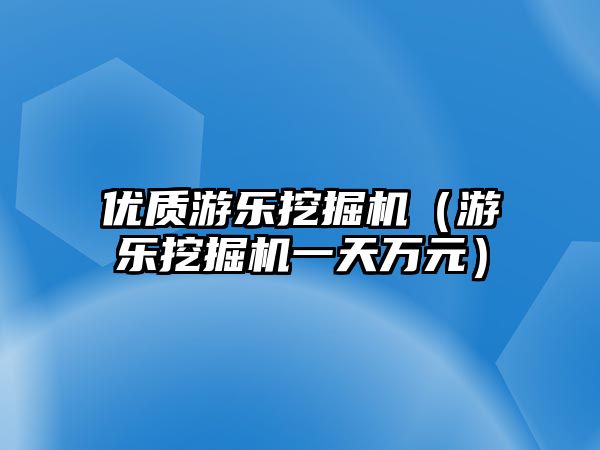 优质游乐挖掘机（游乐挖掘机一天万元）